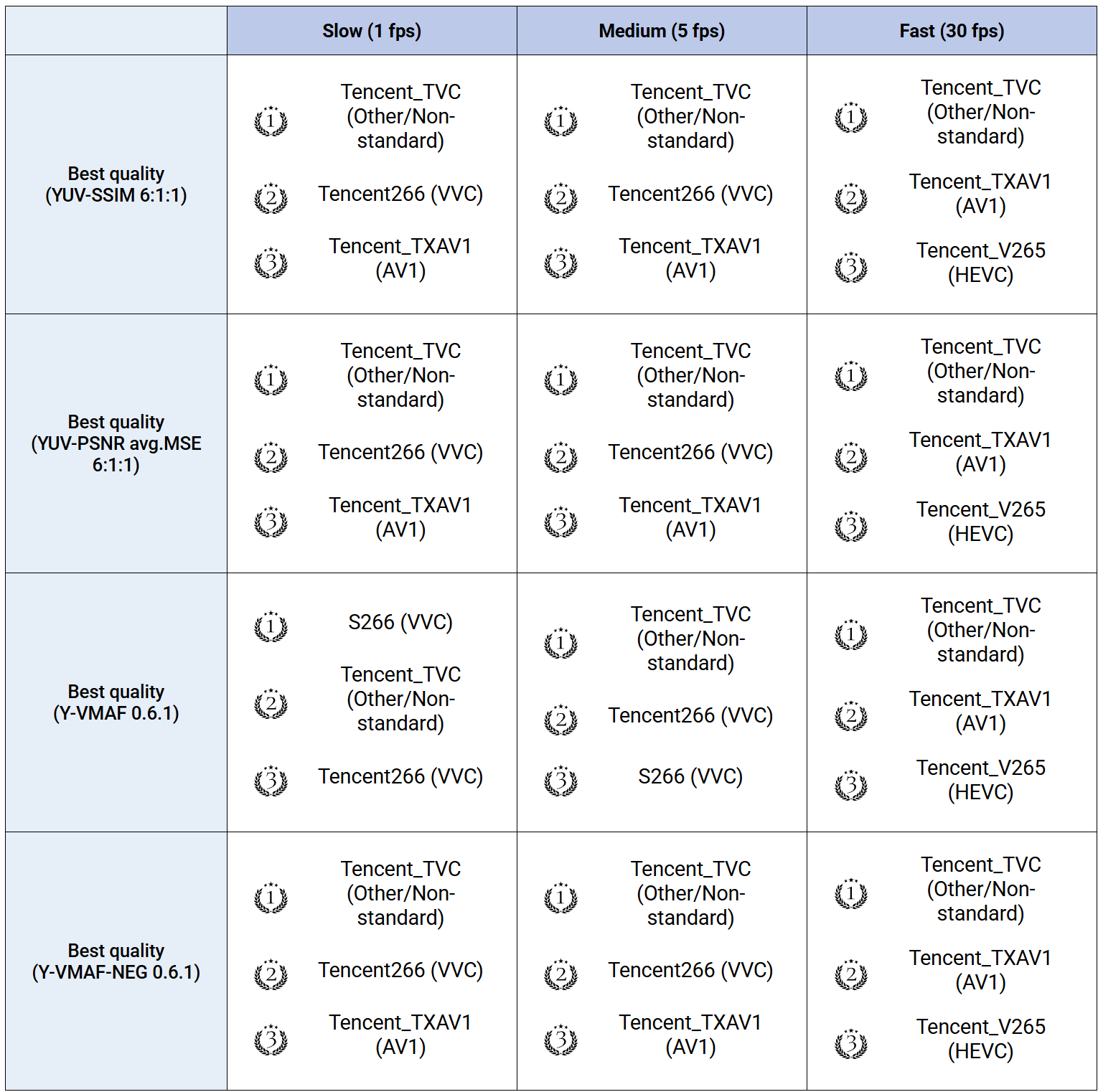 |  | Slow (1 fps) | Medium (5 fps) | Fast (30 fps) |
|---|---|---|---|
| Best quality (YUV-SSIM 6:1:1) | 1 Tencent_TVC (Other/Non-standard) 2 Tencent266 (VVC) 3 Tencent_TXAV1 (AV1) | 1 Tencent_TVC (Other/Non-standard) 2 Tencent266 (VVC) 3 Tencent_TXAV1 (AV1) | 1 Tencent_TVC (Other/Non-standard) 2 Tencent_TXAV1 (AV1) 3 Tencent_V265 (HEVC) |
| Best quality (YUV-PSNR avg.MSE 6:1:1) | 1 Tencent_TVC (Other/Non-standard) 2 Tencent266 (VVC) 3 Tencent_TXAV1 (AV1) | 1 Tencent_TVC (Other/Non-standard) 2 Tencent266 (VVC) 3 Tencent_TXAV1 (AV1) | 1 Tencent_TVC (Other/Non-standard) 2 Tencent_TXAV1 (AV1) 3 Tencent_V265 (HEVC) |
| Best quality (Y-VMAF 0.6.1) | 1 S266 (VVC) 2 Tencent_TVC (Other/Non-standard) 3 Tencent266 (VVC) | 1 Tencent_TVC (Other/Non-standard) 2 Tencent266 (VVC) 3 S266 (VVC) | 1 Tencent_TVC (Other/Non-standard) 2 Tencent_TXAV1 (AV1) 3 Tencent_V265 (HEVC) |
| Best quality (Y-VMAF-NEG 0.6.1) | 1 Tencent_TVC (Other/Non-standard) 2 Tencent266 (VVC) 3 Tencent_TXAV1 (AV1) | 1 Tencent_TVC (Other/Non-standard) 2 Tencent266 (VVC) 3 Tencent_TXAV1 (AV1) | 1 Tencent_TVC (Other/Non-standard) 2 Tencent_TXAV1 (AV1) 3 Tencent_V265 (HEVC) |